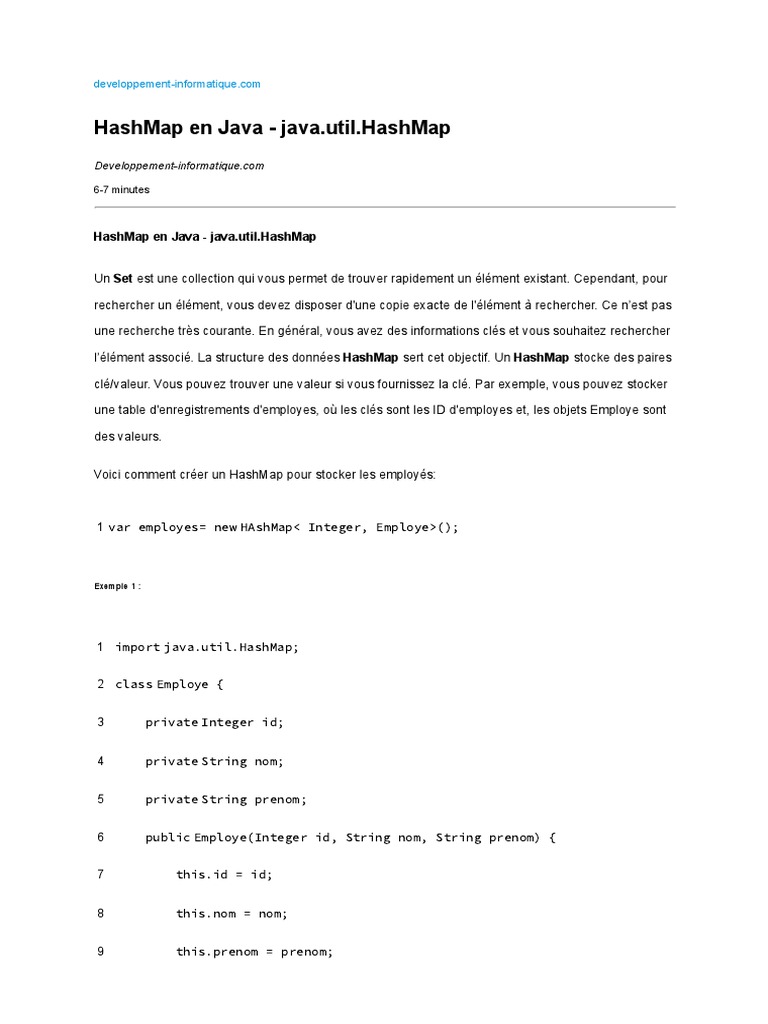 developpement-informatique.com

HashMap en Java - java.util.HashMap

Developpement-informatique.com

6-7 minutes

HashMap en Java - java.util.HashMap

Un Set est une collection qui vous permet de trouver rapidement un élément existant. Cependant, pour rechercher un élément, vous devez disposer d'une copie exacte de l'élément à rechercher. Ce n'est pas une recherche très courante. En général, vous avez des informations clés et vous souhaitez rechercher l'élément associé. La structure des données HashMap sert cet objectif. Un HashMap stocke des paires clé/valeur. Vous pouvez trouver une valeur si vous fournissez la clé. Par exemple, vous pouvez stocker une table d'enregistrements d'employes, où les clés sont les ID d'employes et, les objets Employe sont des valeurs.

Voici comment créer un HashMap pour stocker les employés:

1 var employes= new HAshMap< Integer, Employe>();

Exemple 1 :

1 import java.util.HashMap;
2 class Employe {
3 private Integer id;
4 private String nom;
5 private String prenom;
6 public Employe(Integer id, String nom, String prenom) {
7 this.id = id;
8 this.nom = nom;
9 this.prenom = prenom;